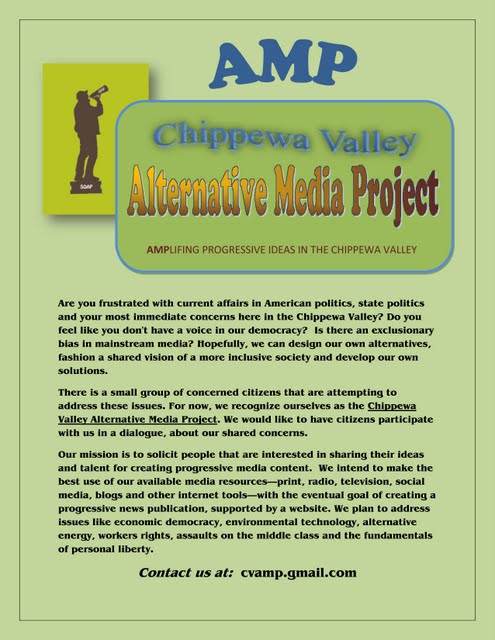 AMP

SOAP

Chippewa Valley

Alternative Media Project

AMPLIFING PROGRESSIVE IDEAS IN THE CHIPPEWA VALLEY

Are you frustrated with current affairs in American politics, state politics and your most immediate concerns here in the Chippewa Valley? Do you feel like you don't have a voice in our democracy? Is there an exclusionary bias in mainstream media? Hopefully, we can design our own alternatives, fashion a shared vision of a more inclusive society and develop our own solutions.

There is a small group of concerned citizens that are attempting to address these issues. For now, we recognize ourselves as the Chippewa Valley Alternative Media Project. We would like to have citizens participate with us in a dialogue, about our shared concerns.

Our mission is to solicit people that are interested in sharing their ideas and talent for creating progressive media content. We intend to make the best use of our available media resources—print, radio, television, social media, blogs and other internet tools—with the eventual goal of creating a progressive news publication, supported by a website. We plan to address issues like economic democracy, environmental technology, alternative energy, workers rights, assaults on the middle class and the fundamentals of personal liberty.

Contact us at: cvamp.gmail.com